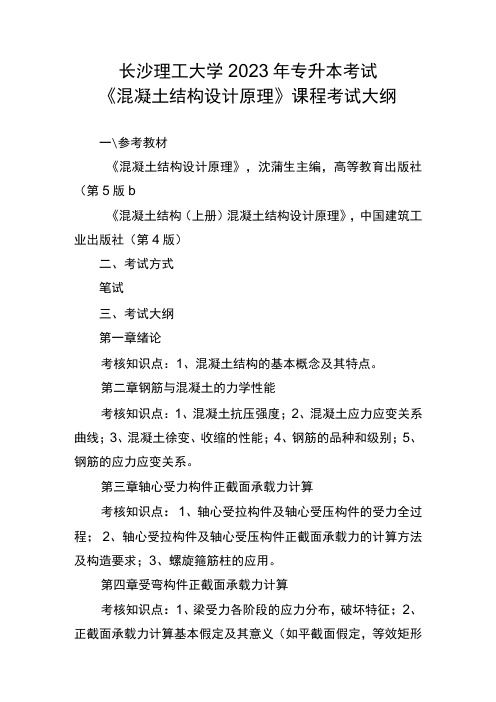 长沙理工大学 2023 年专升本考试
《混凝土结构设计原理》课程考试大纲

一\参考教材

《混凝土结构设计原理》，沈蒲生主编，高等教育出版社（第 5 版 b

《混凝土结构（上册）混凝土结构设计原理》，中国建筑工业出版社（第 4 版）

二、考试方式

笔试

三、考试大纲

第一章绪论

考核知识点：1、混凝土结构的基本概念及其特点。

第二章钢筋与混凝土的力学性能

考核知识点：1、混凝土抗压强度；2、混凝土应力应变关系曲线；3、混凝土徐变、收缩的性能；4、钢筋的品种和级别；5、钢筋的应力应变关系。

第三章轴心受力构件正截面承载力计算

考核知识点：1、轴心受拉构件及轴心受压构件的受力全过程；2、轴心受拉构件及轴心受压构件正截面承载力的计算方法及构造要求；3、螺旋箍筋柱的应用。

第四章受弯构件正截面承载力计算

考核知识点：1、梁受力各阶段的应力分布，破坏特征；2、正截面承载力计算基本假定及其意义（如平截面假定，等效矩形